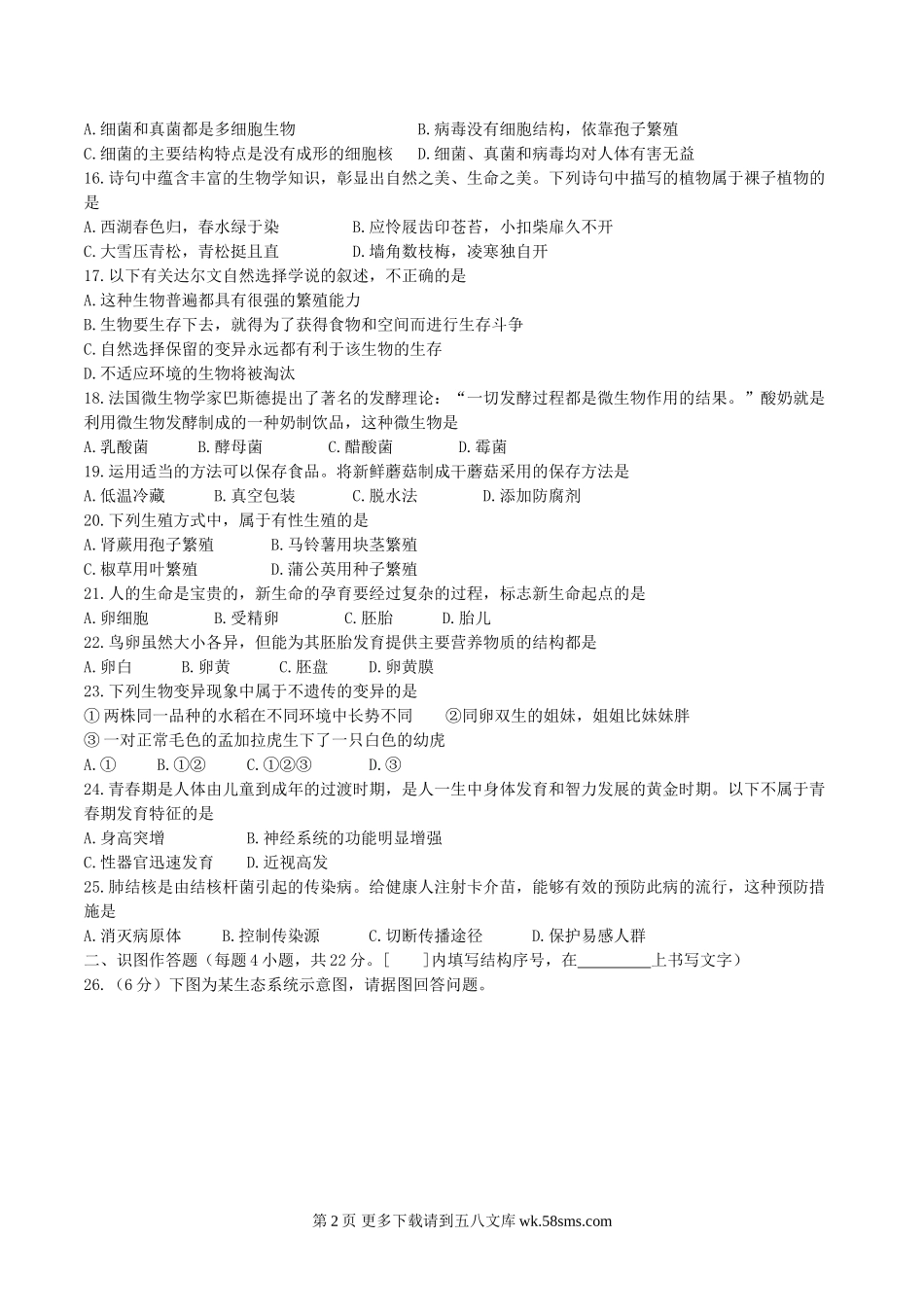 A.细菌和真菌都是多细胞生物　　　　　B.病毒没有细胞结构，依靠孢子繁殖
C.细菌的主要结构特点是没有成形的细胞核　　D.细菌、真菌和病毒均对人体有害无益
16.诗句中蕴含丰富的生物学知识，彰显出自然之美、生命之美。下列诗句中描写的植物属于裸子植物的是
A.西湖春色归，春水绿于染　　　　B.应怜屐齿印苍苔，小扣柴扉久不开
C.大雪压青松，青松挺且直　　　　D.墙角数枝梅，凌寒独自开
17.以下有关达尔文自然选择学说的叙述，不正确的是
A.这种生物普遍都具有很强的繁殖能力
B.生物要生存下去，就得为了获得食物和空间而进行生存斗争
C.自然选择保留的变异永远都有利于该生物的生存
D.不适应环境的生物将被淘汰
18.法国微生物学家巴斯德提出了著名的发酵理论：“一切发酵过程都是微生物作用的结果。”酸奶就是利用微生物发酵制成的一种奶制饮品，这种微生物是
A.乳酸菌　　B.酵母菌　　C.醋酸菌　　D.霉菌
19.运用适当的方法可以保存食品。将新鲜蘑菇制成干蘑菇采用的保存方法是
A.低温冷藏　　B.真空包装　　C.脱水法　　D.添加防腐剂
20.下列生殖方式中，属于有性生殖的是
A.肾蕨用孢子繁殖　　B.马铃薯用块茎繁殖
C.椒草用叶繁殖　　D.蒲公英用种子繁殖
21.人的生命是宝贵的，新生命的孕育要经过复杂的过程，标志新生命起点的是
A.卵细胞　　B.受精卵　　C.胚胎　　D.胎儿
22.鸟卵虽然大小各异，但能为其胚胎发育提供主要营养物质的结构都是
A.卵白　　B.卵黄　　C.胚盘　　D.卵黄膜
23.下列生物变异现象中属于不遗传的变异的是
①两株同一品种的水稻在不同环境中长势不同　　②同卵双生的姐妹，姐姐比妹妹胖
③一对正常毛色的孟加拉虎生下了一只白色的幼虎
A.①　　B.①②　　C.①②③　　D.③
24.青春期是人体由儿童到成年的过渡时期，是人一生中身体发育和智力发展的黄金时期。以下不属于青春期发育特征的是
A.身高突增　　B.神经系统的功能明显增强
C.性器官迅速发育　　D.近视高发
25.肺结核是由结核杆菌引起的传染病。给健康人注射卡介苗，能够有效的预防此病的流行，这种预防措施是
A.消灭病原体　　B.控制传染源　　C.切断传播途径　　D.保护易感人群
二、识图作答题（每题4小题，共22分。[　　]内填写结构序号，在________上书写文字）
26.（6分）下图为某生态系统示意图，请据图回答问题。

第2页 更多下载请到五八文库 wk.58sms.com